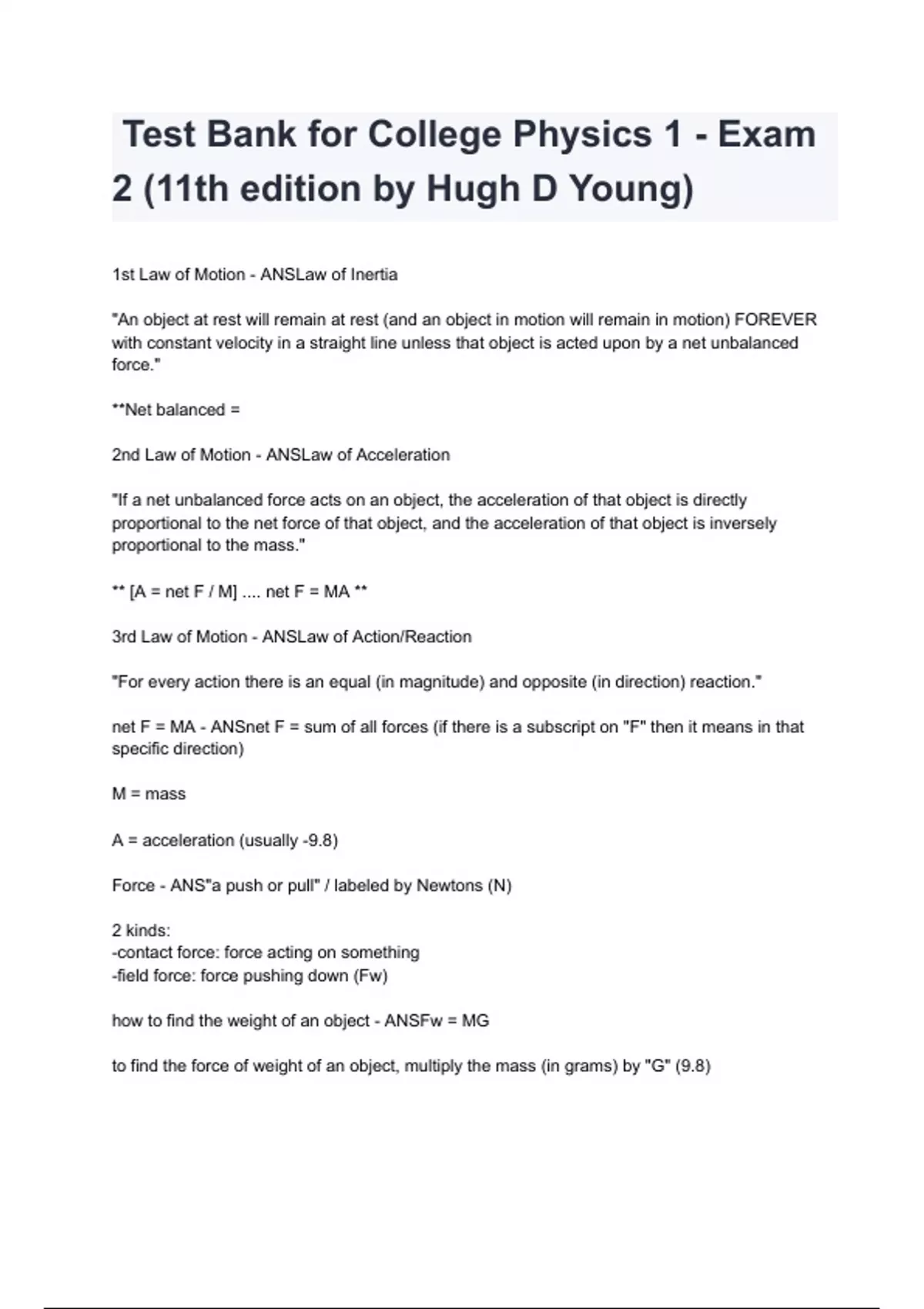 Test Bank for College Physics 1 - Exam 2 (11th edition by Hugh D Young)

1st Law of Motion - ANSLaw of Inertia

"An object at rest will remain at rest (and an object in motion will remain in motion) FOREVER with constant velocity in a straight line unless that object is acted upon by a net unbalanced force."

**Net balanced =

2nd Law of Motion - ANSLaw of Acceleration

"If a net unbalanced force acts on an object, the acceleration of that object is directly proportional to the net force of that object, and the acceleration of that object is inversely proportional to the mass."

** [A = net F / M] .... net F = MA **

3rd Law of Motion - ANSLaw of Action/Reaction

"For every action there is an equal (in magnitude) and opposite (in direction) reaction."

net F = MA - ANSnet F = sum of all forces (if there is a subscript on "F" then it means in that specific direction)

M = mass

A = acceleration (usually -9.8)

Force - ANS"a push or pull" / labeled by Newtons (N)

2 kinds:
-contact force: force acting on something
-field force: force pushing down (Fw)

how to find the weight of an object - ANSFw = MG

to find the force of weight of an object, multiply the mass (in grams) by "G" (9.8)